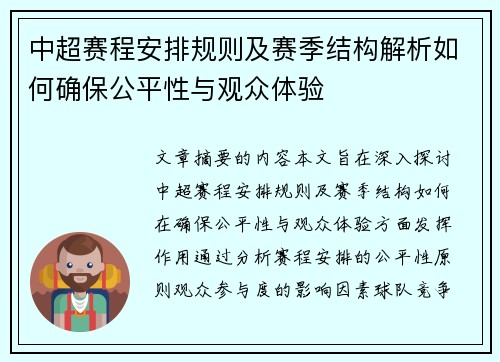 中超赛程安排规则及赛季结构解析如何确保公平性与观众体验

文章摘要的内容本文旨在深入探讨中超赛程安排规则及赛季结构如何在确保公平性与观众体验方面发挥作用通过分析赛程安排的公平性原则观众参与度的影响因素球队竞争